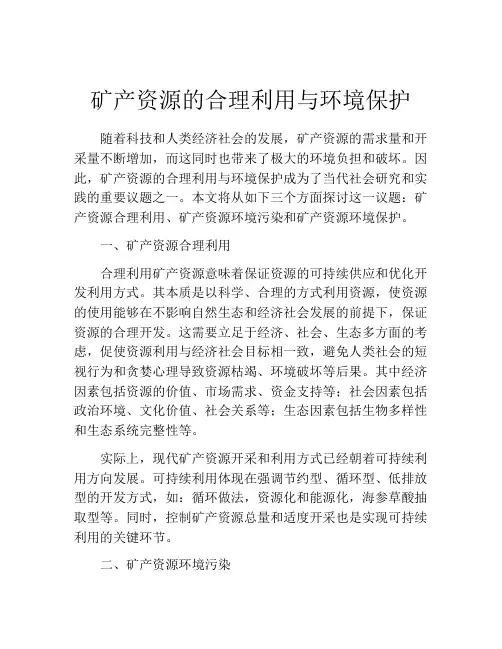 矿产资源的合理利用与环境保护

随着科技和人类经济社会的发展，矿产资源的需求量和开采量不断增加，而这同时也带来了极大的环境负担和破坏。因此，矿产资源的合理利用与环境保护成为了当代社会研究和实践的重要议题之一。本文将从如下三个方面探讨这一议题：矿产资源合理利用、矿产资源环境污染和矿产资源环境保护。

一、矿产资源合理利用

合理利用矿产资源意味着保证资源的可持续供应和优化开发利用方式。其本质是以科学、合理的方式利用资源，使资源的使用能够在不影响自然生态和经济社会发展的前提下，保证资源的合理开发。这需要立足于经济、社会、生态多方面的考虑，促使资源利用与经济社会目标相一致，避免人类社会的短视行为和贪婪心理导致资源枯竭、环境破坏等后果。其中经济因素包括资源的价值、市场需求、资金支持等；社会因素包括政治环境、文化价值、社会关系等；生态因素包括生物多样性和生态系统完整性等。

实际上，现代矿产资源开采和利用方式已经朝着可持续利用方向发展。可持续利用体现在强调节约型、循环型、低排放型的开发方式，如：循环做法，资源化和能源化，海参草酸抽取型等。同时，控制矿产资源总量和适度开采也是实现可持续利用的关键环节。

二、矿产资源环境污染